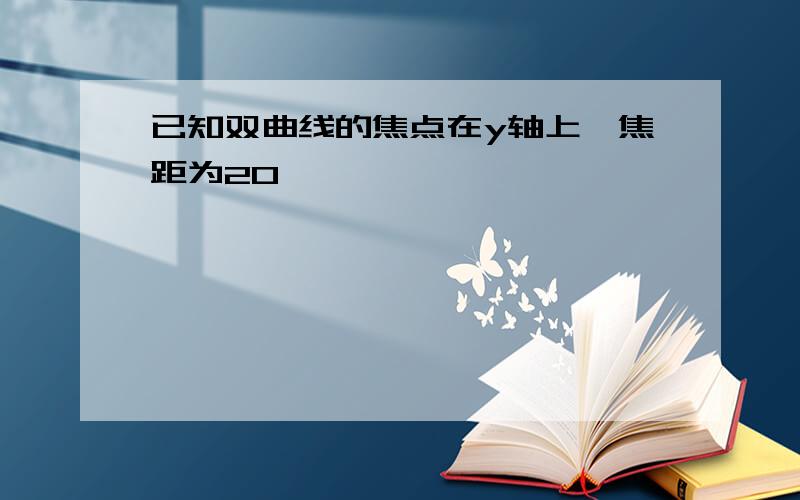 已知双曲线的焦点在y轴上,焦距为20